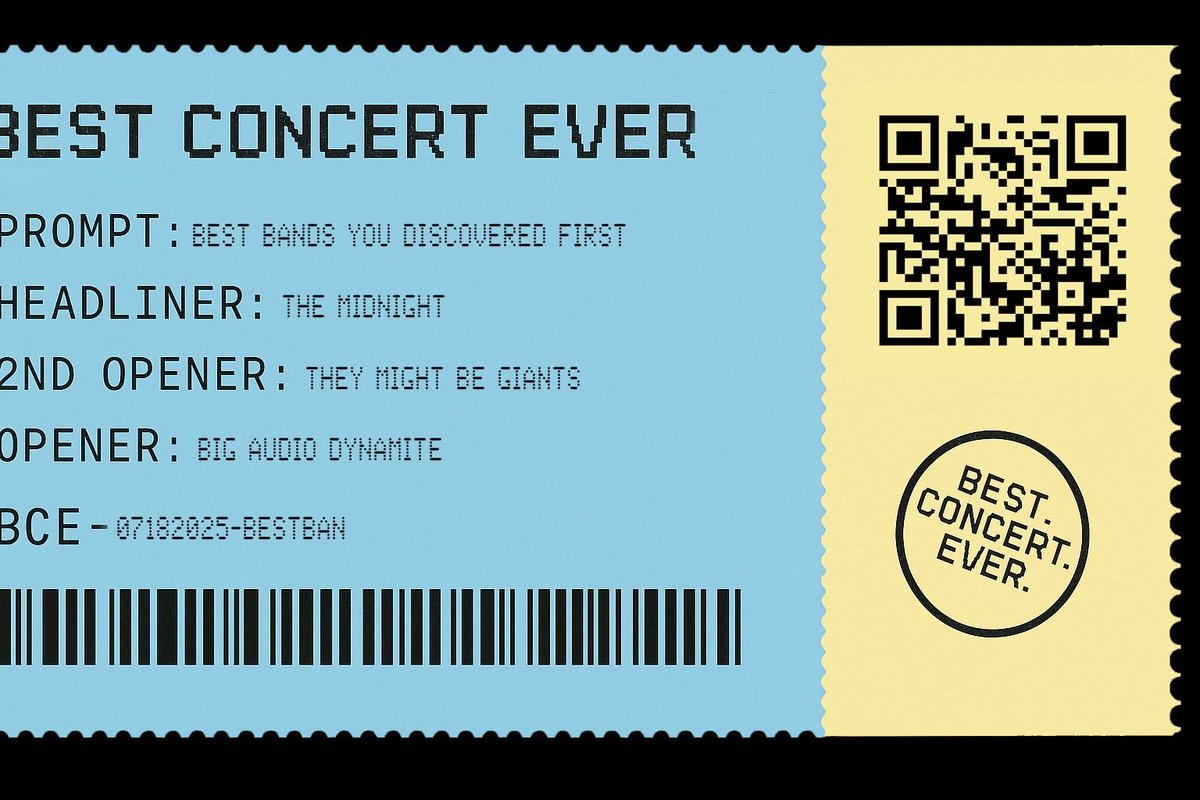 BEST CONCERT EVER

PROMPT: BEST BANDS YOU DISCOVERED FIRST

HEADLINER: THE MIDNIGHT

2ND OPENER: THEY MIGHT BE GIANTS

OPENER: BIG AUDIO DYNAMITE

BCE-07182025-BESTBAN

BEST. CONCERT. EVER.